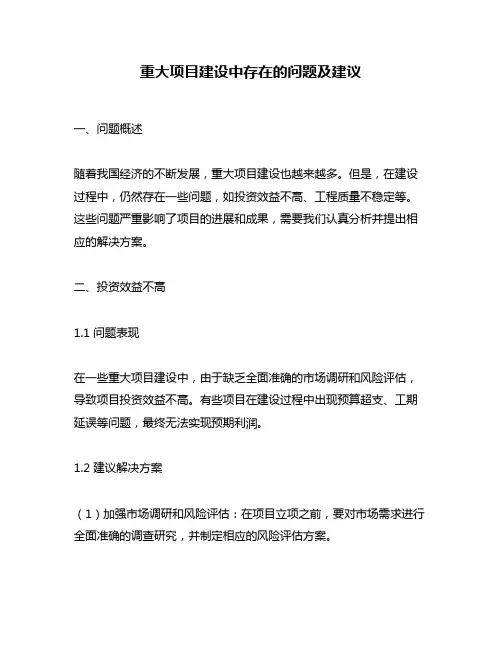 重大项目建设中存在的问题及建议

一、问题概述

随着我国经济的不断发展，重大项目建设也越来越多。但是，在建设过程中，仍然存在一些问题，如投资效益不高、工程质量不稳定等。这些问题严重影响了项目的进展和成果，需要我们认真分析并提出相应的解决方案。

二、投资效益不高

1.1 问题表现

在一些重大项目建设中，由于缺乏全面准确的市场调研和风险评估，导致项目投资效益不高。有些项目在建设过程中出现预算超支、工期延误等问题，最终无法实现预期利润。

1.2 建议解决方案

（1）加强市场调研和风险评估：在项目立项之前，要对市场需求进行全面准确的调查研究，并制定相应的风险评估方案。